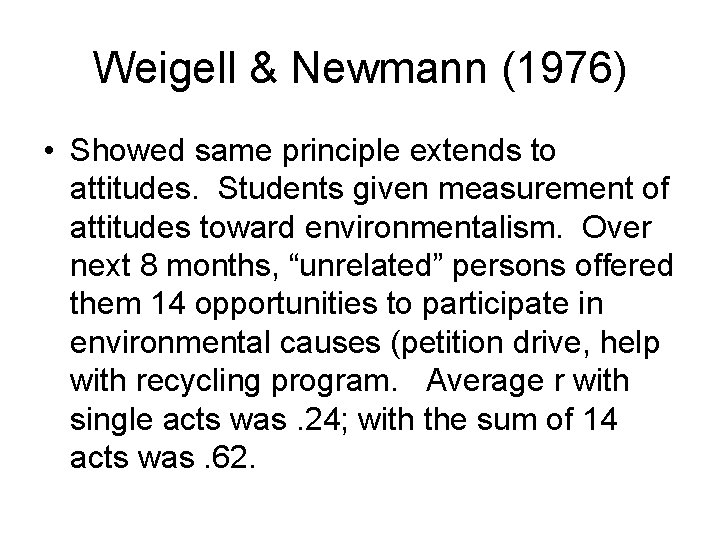 Weigell & Newmann (1976)

• Showed same principle extends to attitudes. Students given measurement of attitudes toward environmentalism. Over next 8 months, "unrelated" persons offered them 14 opportunities to participate in environmental causes (petition drive, help with recycling program. Average r with single acts was .24; with the sum of 14 acts was .62.